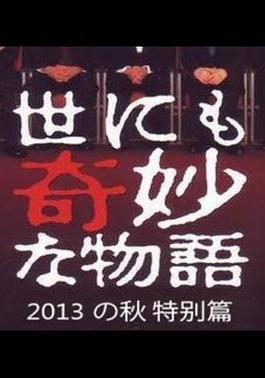 世にも
奇妙
な物語

2013 の秋 特別篇